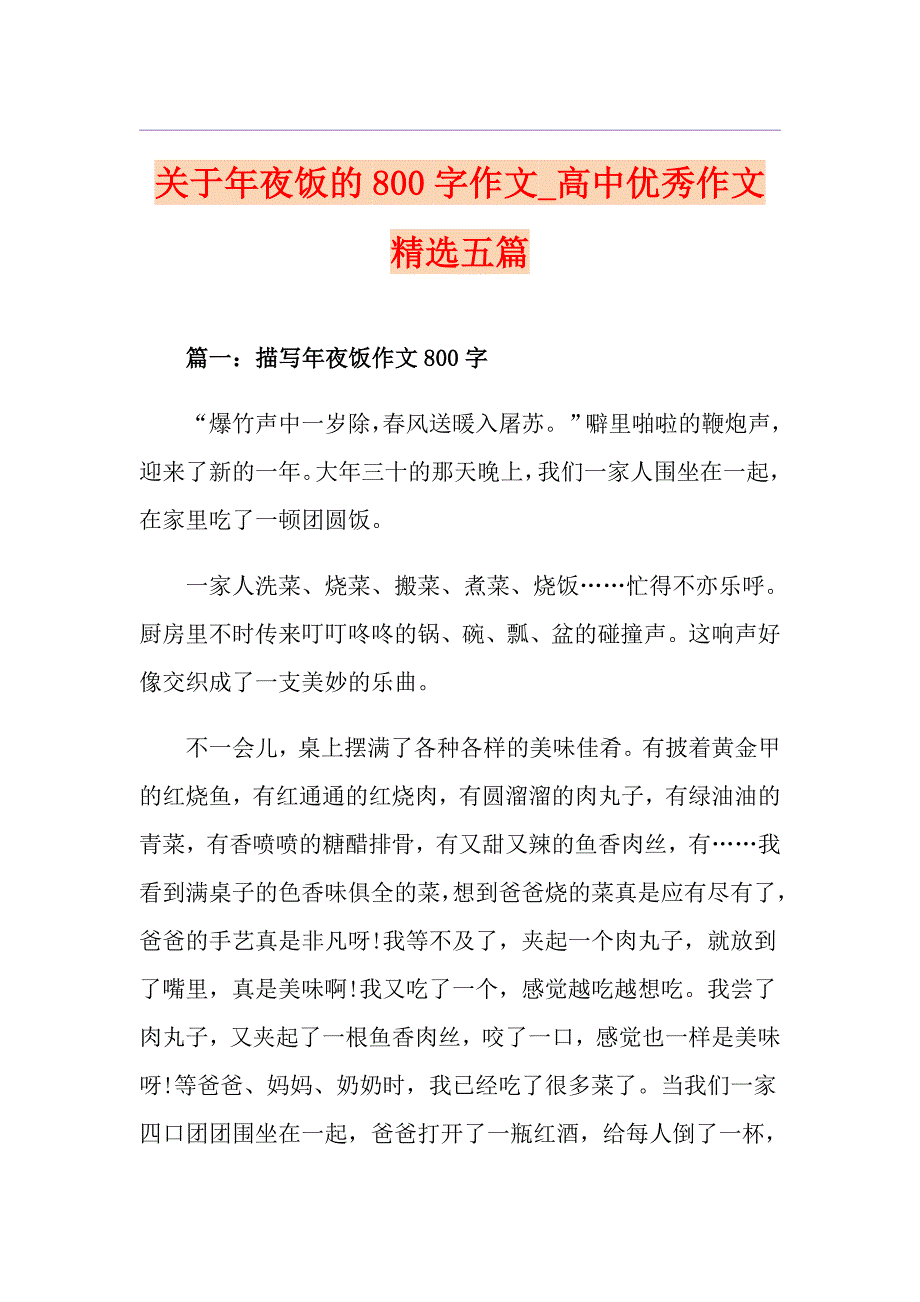 关于年夜饭的800字作文_高中优秀作文精选五篇

篇一：描写年夜饭作文800字

“爆竹声中一岁除，春风送暖入屠苏。”噼里啪啦的鞭炮声，迎来了新的一年。大年三十的那天晚上，我们一家人围坐在一起，在家里吃了一顿团圆饭。

一家人洗菜、烧菜、搬菜、煮菜、烧饭……忙得不亦乐呼。厨房里不时传来叮叮咚咚的锅、碗、瓢、盆的碰撞声。这响声好像交织成了一支美妙的乐曲。

不一会儿，桌上摆满了各种各样的美味佳肴。有披着黄金甲的红烧鱼，有红通通的红烧肉，有圆溜溜的肉丸子，有绿油油的青菜，有香喷喷的糖醋排骨，有又甜又辣的鱼香肉丝，有……我看到满桌子的色香味俱全的菜，想到爸爸烧的菜真是应有尽有了，爸爸的手艺真是非凡呀!我等不及了，夹起一个肉丸子，就放到了嘴里，真是美味啊!我又吃了一个，感觉越吃越想吃。我尝了肉丸子，又夹起了一根鱼香肉丝，咬了一口，感觉也一样是美味呀!等爸爸、妈妈、奶奶时，我已经吃了很多菜了。当我们一家四口团团围坐在一起，爸爸打开了一瓶红酒，给每人倒了一杯，